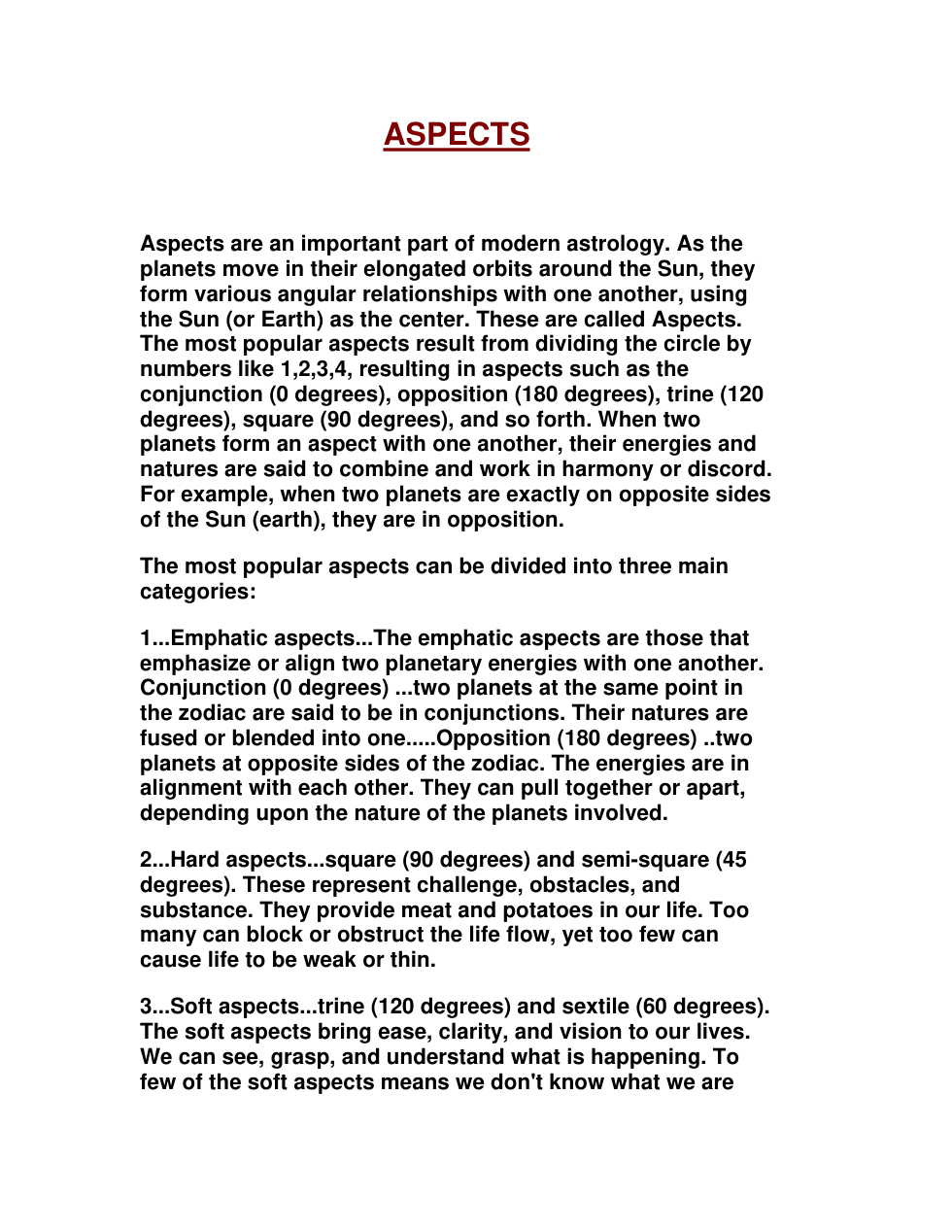 ASPECTS

Aspects are an important part of modern astrology. As the planets move in their elongated orbits around the Sun, they form various angular relationships with one another, using the Sun (or Earth) as the center. These are called Aspects. The most popular aspects result from dividing the circle by numbers like 1,2,3,4, resulting in aspects such as the conjunction (0 degrees), opposition (180 degrees), trine (120 degrees), square (90 degrees), and so forth. When two planets form an aspect with one another, their energies and natures are said to combine and work in harmony or discord. For example, when two planets are exactly on opposite sides of the Sun (earth), they are in opposition.

The most popular aspects can be divided into three main categories:

1...Emphatic aspects...The emphatic aspects are those that emphasize or align two planetary energies with one another. Conjunction (0 degrees) ...two planets at the same point in the zodiac are said to be in conjunctions. Their natures are fused or blended into one.....Opposition (180 degrees) ..two planets at opposite sides of the zodiac. The energies are in alignment with each other. They can pull together or apart, depending upon the nature of the planets involved.

2...Hard aspects...square (90 degrees) and semi-square (45 degrees). These represent challenge, obstacles, and substance. They provide meat and potatoes in our life. Too many can block or obstruct the life flow, yet too few can cause life to be weak or thin.

3...Soft aspects...trine (120 degrees) and sextile (60 degrees). The soft aspects bring ease, clarity, and vision to our lives. We can see, grasp, and understand what is happening. To few of the soft aspects means we don't know what we are